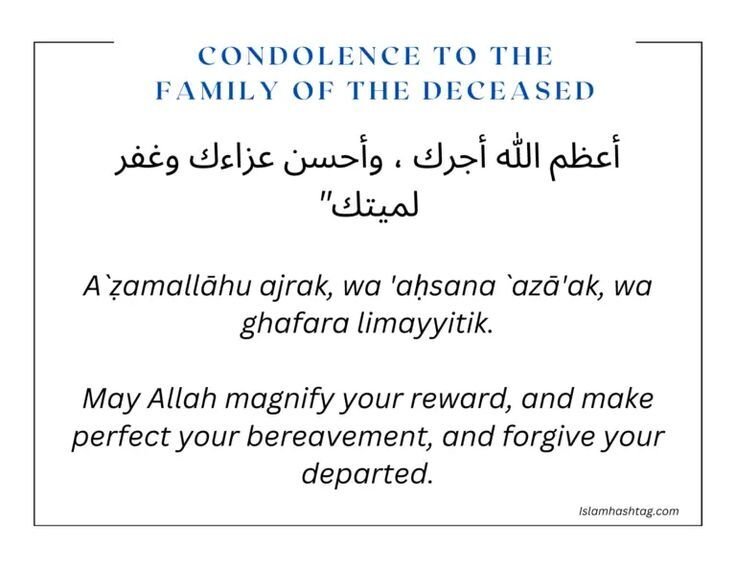 CONDOLENCE TO THE
FAMILY OF THE DECEASED

أعظم الله أجرك ، وأحسن عزاءك وغفر لميتك"

A`ẓamallāhu ajrak, wa 'aḥsana `azā'ak, wa ghafara limayyitik.

May Allah magnify your reward, and make perfect your bereavement, and forgive your departed.

Islamhashtag.com